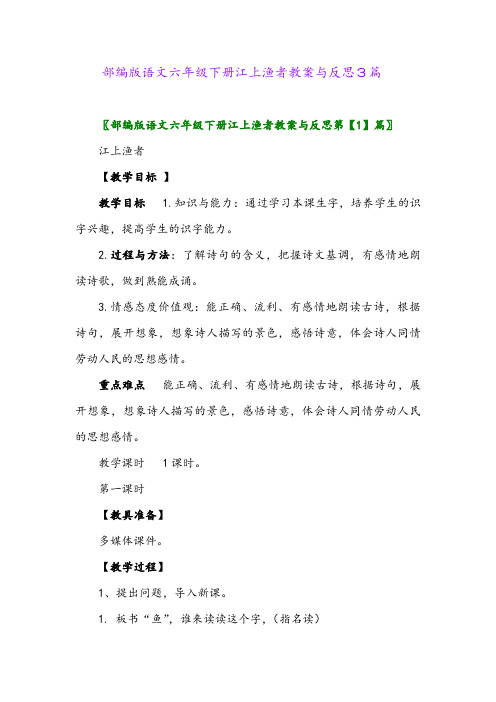 部编版语文六年级下册江上渔者教案与反思3篇

〖部编版语文六年级下册江上渔者教案与反思第【1】篇〗

江上渔者

【教学目标 】

教学目标　1.知识与能力：通过学习本课生字，培养学生的识字兴趣，提高学生的识字能力。

2.过程与方法：了解诗句的含义，把握诗文基调，有感情地朗读诗歌，做到熟能成诵。

3.情感态度价值观：能正确、流利、有感情地朗读古诗，根据诗句，展开想象，想象诗人描写的景色，感悟诗意，体会诗人同情劳动人民的思想感情。

重点难点　能正确、流利、有感情地朗读古诗，根据诗句，展开想象，想象诗人描写的景色，感悟诗意，体会诗人同情劳动人民的思想感情。

教学课时　1课时。

第一课时

【教具准备】

多媒体课件。

【教学过程】

1、提出问题，导入新课。

1. 板书“鱼”，谁来读读这个字，(指名读)